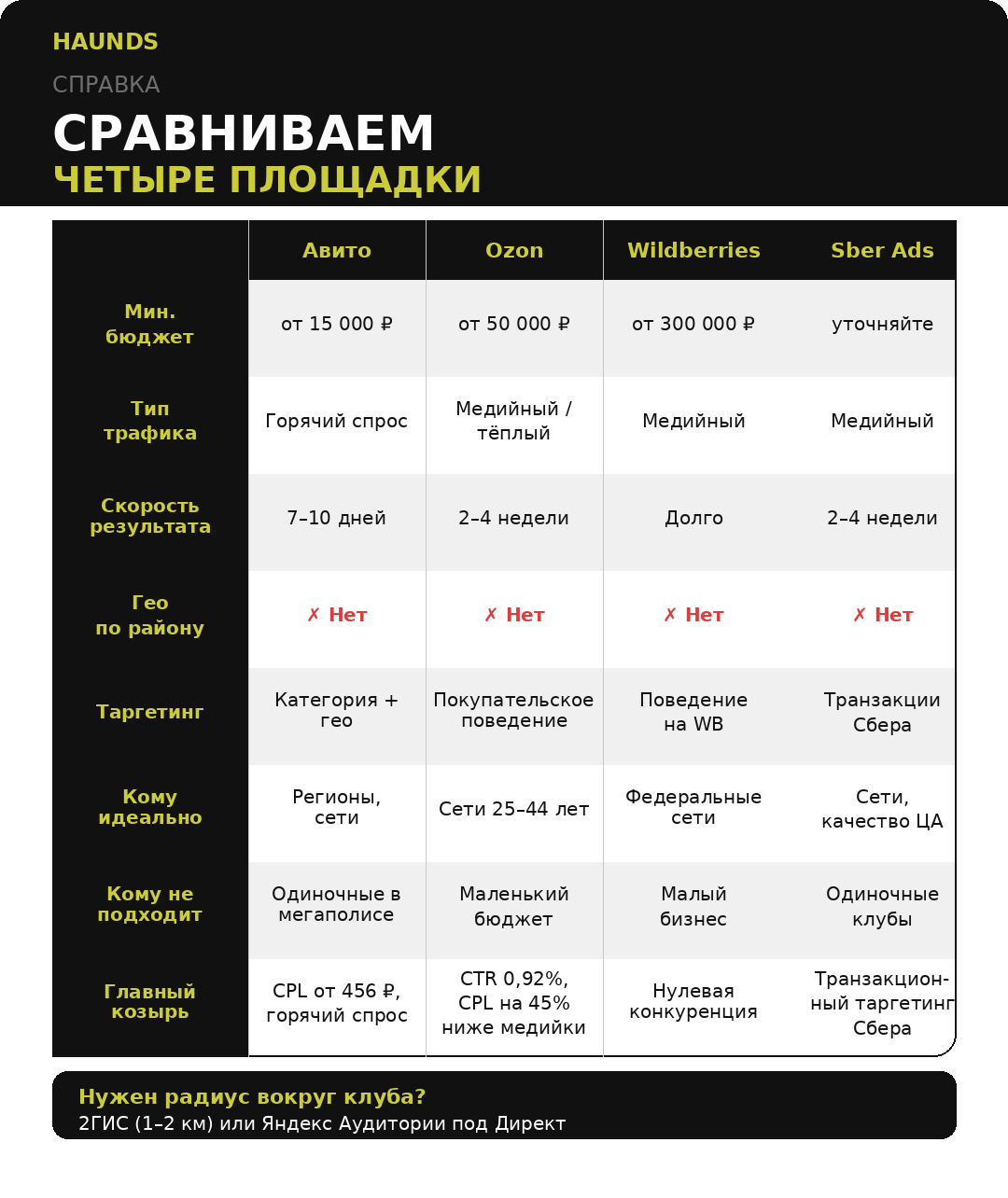 HAUNDS

СПРАВКА

СРАВНИВАЕМ
ЧЕТЫРЕ ПЛОЩАДКИ

| | Авито | Ozon | Wildberries | Sber Ads |
|---|---|---|---|---|
| Мин. бюджет | от 15 000 ₽ | от 50 000 ₽ | от 300 000 ₽ | уточняйте |
| Тип трафика | Горячий спрос | Медийный / тёплый | Медийный | Медийный |
| Скорость результата | 7–10 дней | 2–4 недели | Долго | 2–4 недели |
| Гео по району | ✗ Нет | ✗ Нет | ✗ Нет | ✗ Нет |
| Таргетинг | Категория + гео | Покупательское поведение | Поведение на WB | Транзакции Сбера |
| Кому идеально | Регионы, сети | Сети 25–44 лет | Федеральные сети | Сети, качество ЦА |
| Кому не подходит | Одиночные в мегаполисе | Маленький бюджет | Малый бизнес | Одиночные клубы |
| Главный козырь | CPL от 456 ₽, горячий спрос | CTR 0,92%, CPL на 45% ниже медийки | Нулевая конкуренция | Транзакционный таргетинг Сбера |

Нужен радиус вокруг клуба?
2ГИС (1–2 км) или Яндекс Аудитории под Директ